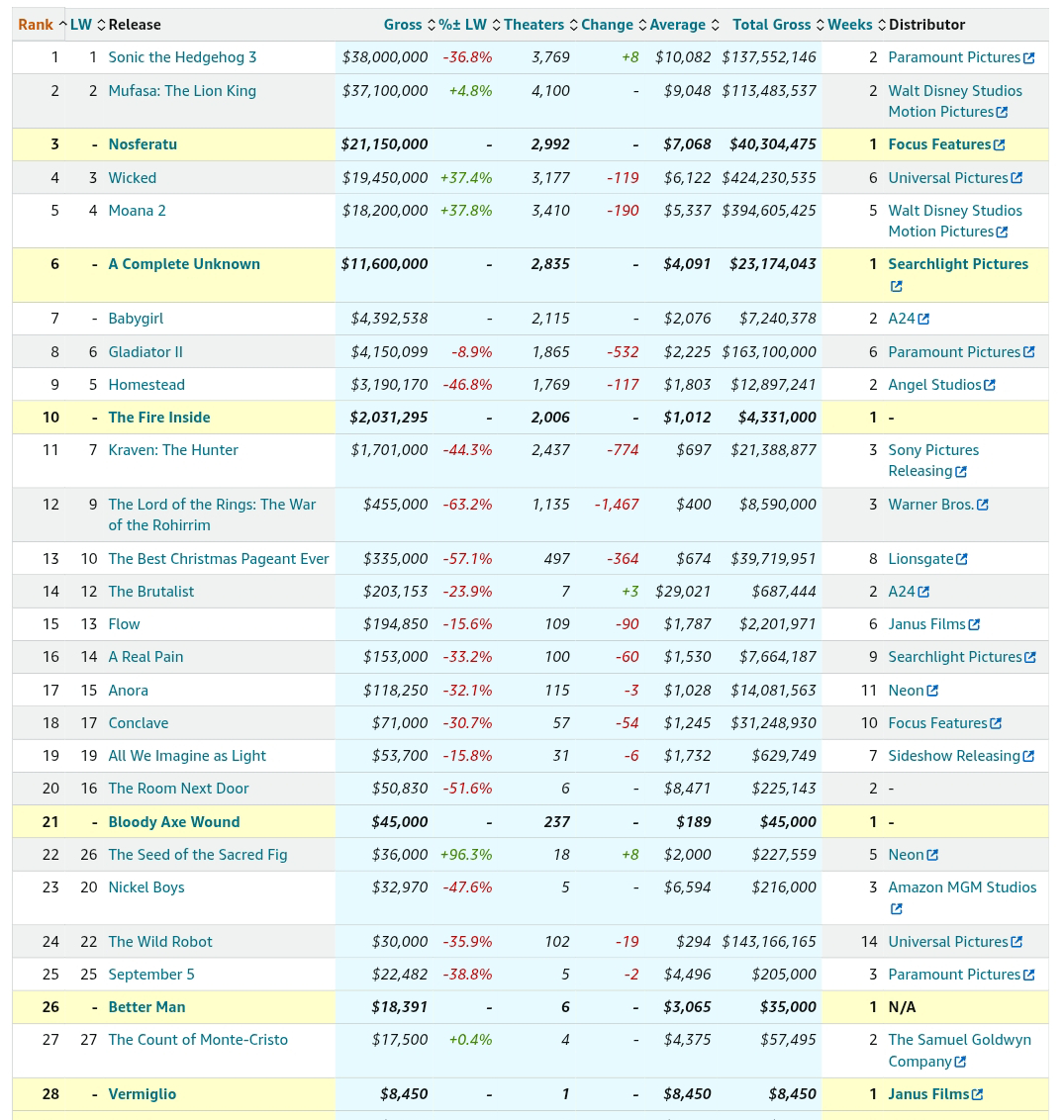 | Rank | LW | Release | Gross | %± LW | Theaters | Change | Average | Total Gross | Weeks | Distributor |
|---|---|---|---|---|---|---|---|---|---|---|
| 1 | 1 | Sonic the Hedgehog 3 | $38,000,000 | -36.8% | 3,769 | +8 | $10,082 | $137,552,146 | 2 | Paramount Pictures |
| 2 | 2 | Mufasa: The Lion King | $37,100,000 | +4.8% | 4,100 | - | $9,048 | $113,483,537 | 2 | Walt Disney Studios Motion Pictures |
| 3 | - | Nosferatu | $21,150,000 | - | 2,992 | - | $7,068 | $40,304,475 | 1 | Focus Features |
| 4 | 3 | Wicked | $19,450,000 | +37.4% | 3,177 | -119 | $6,122 | $424,230,535 | 6 | Universal Pictures |
| 5 | 4 | Moana 2 | $18,200,000 | +37.8% | 3,410 | -190 | $5,337 | $394,605,425 | 5 | Walt Disney Studios Motion Pictures |
| 6 | - | A Complete Unknown | $11,600,000 | - | 2,835 | - | $4,091 | $23,174,043 | 1 | Searchlight Pictures |
| 7 | - | Babygirl | $4,392,538 | - | 2,115 | - | $2,076 | $7,240,378 | 2 | A24 |
| 8 | 6 | Gladiator II | $4,150,099 | -8.9% | 1,865 | -532 | $2,225 | $163,100,000 | 6 | Paramount Pictures |
| 9 | 5 | Homestead | $3,190,170 | -46.8% | 1,769 | -117 | $1,803 | $12,897,241 | 2 | Angel Studios |
| 10 | - | The Fire Inside | $2,031,295 | - | 2,006 | - | $1,012 | $4,331,000 | 1 | - |
| 11 | 7 | Kraven: The Hunter | $1,701,000 | -44.3% | 2,437 | -774 | $697 | $21,388,877 | 3 | Sony Pictures Releasing |
| 12 | 9 | The Lord of the Rings: The War of the Rohirrim | $455,000 | -63.2% | 1,135 | -1,467 | $400 | $8,590,000 | 3 | Warner Bros. |
| 13 | 10 | The Best Christmas Pageant Ever | $335,000 | -57.1% | 497 | -364 | $674 | $39,719,951 | 8 | Lionsgate |
| 14 | 12 | The Brutalist | $203,153 | -23.9% | 7 | +3 | $29,021 | $687,444 | 2 | A24 |
| 15 | 13 | Flow | $194,850 | -15.6% | 109 | -90 | $1,787 | $2,201,971 | 6 | Janus Films |
| 16 | 14 | A Real Pain | $153,000 | -33.2% | 100 | -60 | $1,530 | $7,664,187 | 9 | Searchlight Pictures |
| 17 | 15 | Anora | $118,250 | -32.1% | 115 | -3 | $1,028 | $14,081,563 | 11 | Neon |
| 18 | 17 | Conclave | $71,000 | -30.7% | 57 | -54 | $1,245 | $31,248,930 | 10 | Focus Features |
| 19 | 19 | All We Imagine as Light | $53,700 | -15.8% | 31 | -6 | $1,732 | $629,749 | 7 | Sideshow Releasing |
| 20 | 16 | The Room Next Door | $50,830 | -51.6% | 6 | - | $8,471 | $225,143 | 2 | - |
| 21 | - | Bloody Axe Wound | $45,000 | - | 237 | - | $189 | $45,000 | 1 | - |
| 22 | 26 | The Seed of the Sacred Fig | $36,000 | +96.3% | 18 | +8 | $2,000 | $227,559 | 5 | Neon |
| 23 | 20 | Nickel Boys | $32,970 | -47.6% | 5 | - | $6,594 | $216,000 | 3 | Amazon MGM Studios |
| 24 | 22 | The Wild Robot | $30,000 | -35.9% | 102 | -19 | $294 | $143,166,165 | 14 | Universal Pictures |
| 25 | 25 | September 5 | $22,482 | -38.8% | 5 | -2 | $4,496 | $205,000 | 3 | Paramount Pictures |
| 26 | - | Better Man | $18,391 | - | 6 | - | $3,065 | $35,000 | 1 | N/A |
| 27 | 27 | The Count of Monte-Cristo | $17,500 | +0.4% | 4 | - | $4,375 | $57,495 | 2 | The Samuel Goldwyn Company |
| 28 | - | Vermiglio | $8,450 | - | 1 | - | $8,450 | $8,450 | 1 | Janus Films |